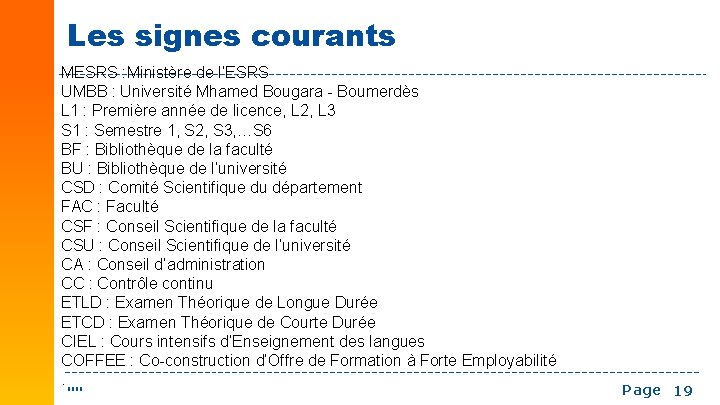 Les signes courants

MESRS : Ministère de l'ESRS
UMBB : Université Mhamed Bougara - Boumerdès
L1 : Première année de licence, L2, L3
S1 : Semestre 1, S2, S3,…S6
BF : Bibliothèque de la faculté
BU : Bibliothèque de l'université
CSD : Comité Scientifique du département
FAC : Faculté
CSF : Conseil Scientifique de la faculté
CSU : Conseil Scientifique de l'université
CA : Conseil d'administration
CC : Contrôle continu
ETLD : Examen Théorique de Longue Durée
ETCD : Examen Théorique de Courte Durée
CIEL : Cours intensifs d'Enseignement des langues
COFFEE : Co-construction d'Offre de Formation à Forte Employabilité

Page 19